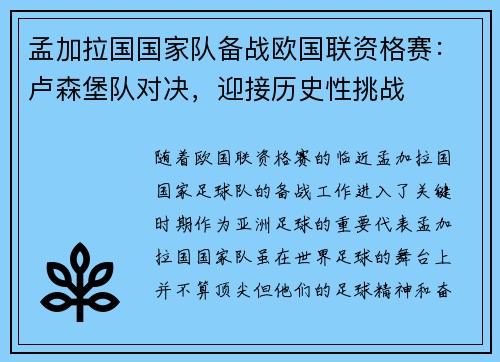 孟加拉国国家队备战欧国联资格赛：卢森堡队对决，迎接历史性挑战

随着欧国联资格赛的临近孟加拉国国家足球队的备战工作进入了关键时期作为亚洲足球的重要代表孟加拉国国家队虽在世界足球的舞台上并不算顶尖但他们的足球精神和奋